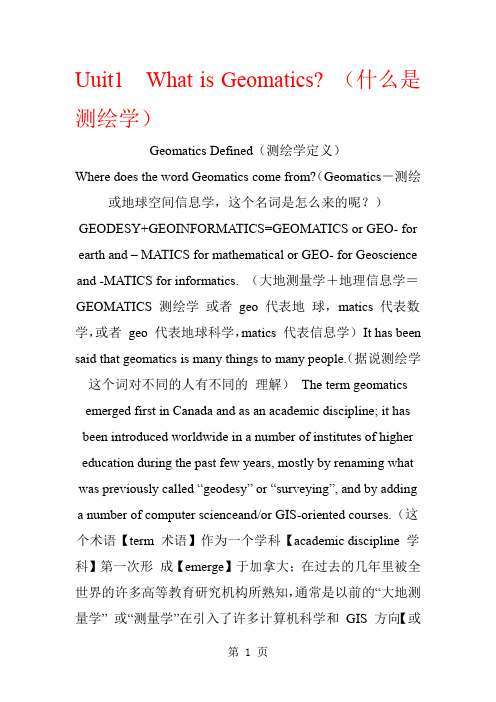 Uuit1 What is Geomatics? （什么是测绘学）

Geomatics Defined（测绘学定义）

Where does the word Geomatics come from?（Geomatics－测绘或地球空间信息学，这个名词是怎么来的呢？）GEODESY+GEOINFORMATICS=GEOMATICS or GEO- for earth and – MATICS for mathematical or GEO- for Geoscience and -MATICS for informatics. （大地测量学＋地理信息学＝GEOMATICS 测绘学 或者 geo 代表地 球，matics 代表数学，或者 geo 代表地球科学，matics 代表信息学）It has been said that geomatics is many things to many people.（据说测绘学这个词对不同的人有不同的 理解） The term geomatics emerged first in Canada and as an academic discipline; it has been introduced worldwide in a number of institutes of higher education during the past few years, mostly by renaming what was previously called “geodesy” or “surveying”, and by adding a number of computer scienceand/or GIS-oriented courses.（这个术语【term 术语】作为一个学科【academic discipline 学科】第一次形 成【emerge】于加拿大；在过去的几年里被全世界的许多高等教育研究机构所熟知，通常是以前的“大地测量学” 或“测量学”在引入了许多计算机科学和 GIS 方向【或

第 1 页